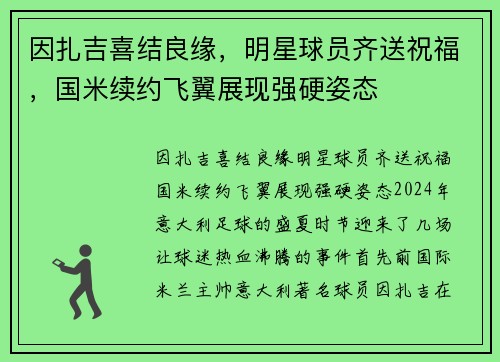 因扎吉喜结良缘，明星球员齐送祝福，国米续约飞翼展现强硬姿态

因扎吉喜结良缘明星球员齐送祝福国米续约飞翼展现强硬姿态2024年意大利足球的盛夏时节迎来了几场让球迷热血沸腾的事件首先前国际米兰主帅意大利著名球员因扎吉在